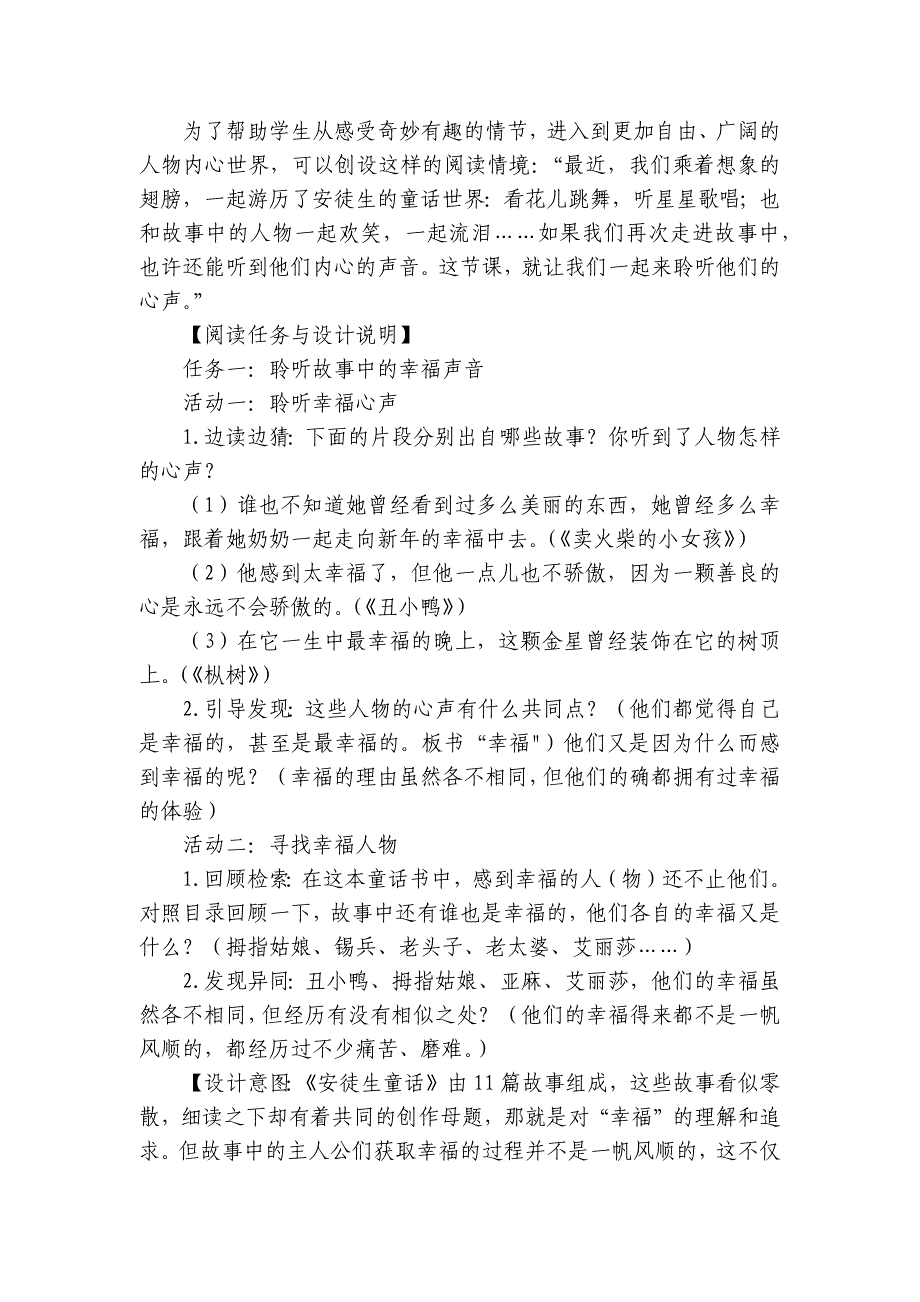 为了帮助学生从感受奇妙有趣的情节，进入到更加自由、广阔的人物内心世界，可以创设这样的阅读情境：“最近，我们乘着想象的翅膀，一起游历了安徒生的童话世界：看花儿跳舞，听星星歌唱；也和故事中的人物一起欢笑，一起流泪……如果我们再次走进故事中，也许还能听到他们内心的声音。这节课，就让我们一起来聆听他们的心声。”

【阅读任务与设计说明】

任务一：聆听故事中的幸福声音

活动一：聆听幸福心声

1.边读边猜：下面的片段分别出自哪些故事？你听到了人物怎样的心声？

（1）谁也不知道她曾经看到过多么美丽的东西，她曾经多么幸福，跟着她奶奶一起走向新年的幸福中去。(《卖火柴的小女孩》)

（2）他感到太幸福了，但他一点儿也不骄傲，因为一颗善良的心是永远不会骄傲的。(《丑小鸭》)

（3）在它一生中最幸福的晚上，这颗金星曾经装饰在它的树顶上。(《枞树》)

2.引导发现：这些人物的心声有什么共同点？（他们都觉得自己是幸福的，甚至是最幸福的。板书“幸福"）他们又是因为什么而感到幸福的呢？（幸福的理由虽然各不相同，但他们的确都拥有过幸福的体验）

活动二：寻找幸福人物

1.回顾检索：在这本童话书中，感到幸福的人（物）还不止他们。对照目录回顾一下，故事中还有谁也是幸福的，他们各自的幸福又是什么？（拇指姑娘、锡兵、老头子、老太婆、艾丽莎……）

2.发现异同：丑小鸭、拇指姑娘、亚麻、艾丽莎，他们的幸福虽然各不相同，但经历有没有相似之处？（他们的幸福得来都不是一帆风顺的，都经历过不少痛苦、磨难。）

【设计意图：《安徒生童话》由11篇故事组成，这些故事看似零散，细读之下却有着共同的创作母题，那就是对“幸福”的理解和追求。但故事中的主人公们获取幸福的过程并不是一帆风顺的，这不仅